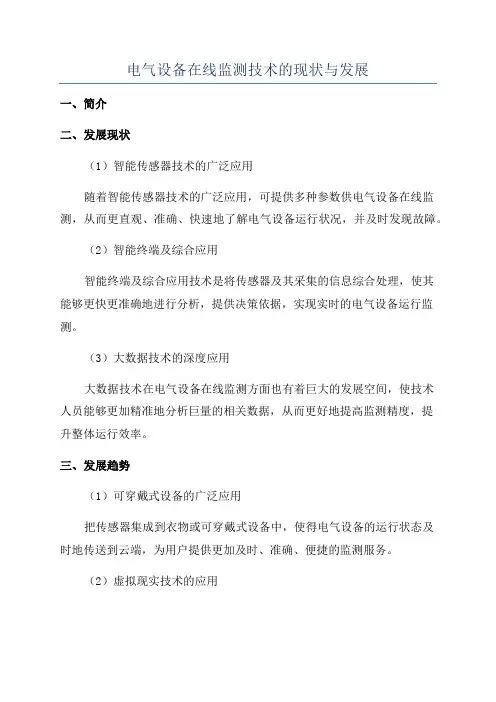 电气设备在线监测技术的现状与发展

一、简介

二、发展现状

（1）智能传感器技术的广泛应用

随着智能传感器技术的广泛应用，可提供多种参数供电气设备在线监测，从而更直观、准确、快速地了解电气设备运行状况，并及时发现故障。

（2）智能终端及综合应用

智能终端及综合应用技术是将传感器及其采集的信息综合处理，使其能够更快更准确地进行分析，提供决策依据，实现实时的电气设备运行监测。

（3）大数据技术的深度应用

大数据技术在电气设备在线监测方面也有着巨大的发展空间，使技术人员能够更加精准地分析巨量的相关数据，从而更好地提高监测精度，提升整体运行效率。

三、发展趋势

（1）可穿戴式设备的广泛应用

把传感器集成到衣物或可穿戴式设备中，使得电气设备的运行状态及时地传送到云端，为用户提供更加及时、准确、便捷的监测服务。

（2）虚拟现实技术的应用